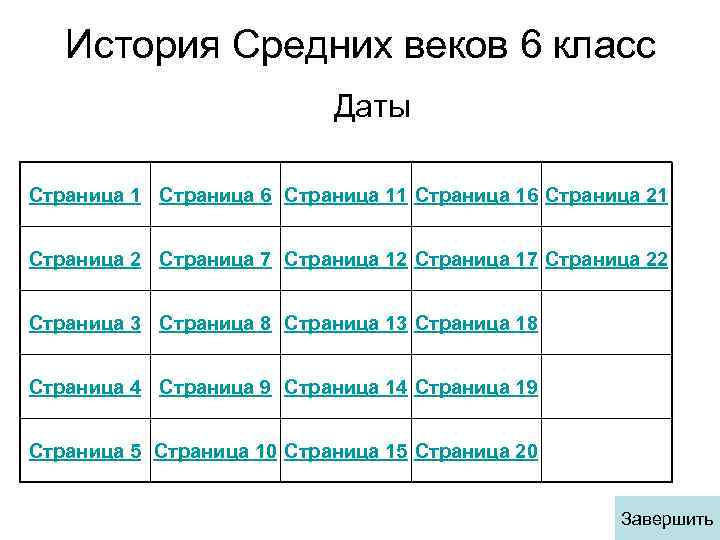 История Средних веков 6 класс

Даты

| Страница 1 | Страница 6 | Страница 11 | Страница 16 | Страница 21 |
|---|---|---|---|---|
| Страница 2 | Страница 7 | Страница 12 | Страница 17 | Страница 22 |
| Страница 3 | Страница 8 | Страница 13 | Страница 18 | |
| Страница 4 | Страница 9 | Страница 14 | Страница 19 | |
| Страница 5 | Страница 10 | Страница 15 | Страница 20 | |

Завершить